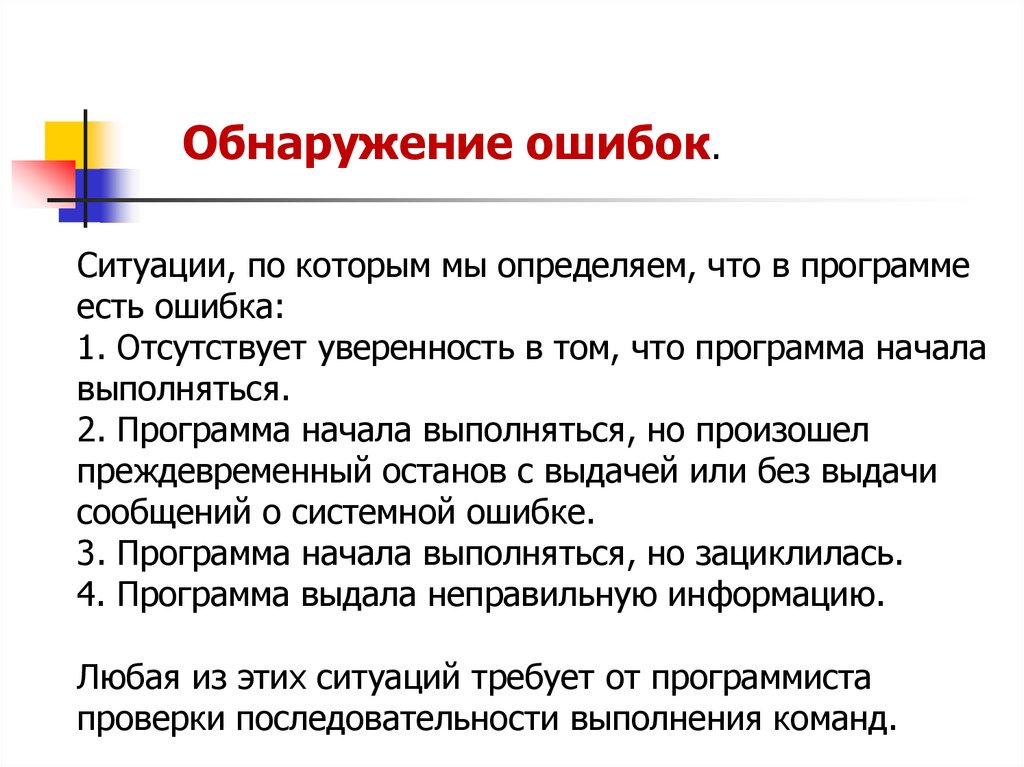 Обнаружение ошибок.

Ситуации, по которым мы определяем, что в программе есть ошибка:
1. Отсутствует уверенность в том, что программа начала выполняться.
2. Программа начала выполняться, но произошел преждевременный останов с выдачей или без выдачи сообщений о системной ошибке.
3. Программа начала выполняться, но зациклилась.
4. Программа выдала неправильную информацию.

Любая из этих ситуаций требует от программиста проверки последовательности выполнения команд.